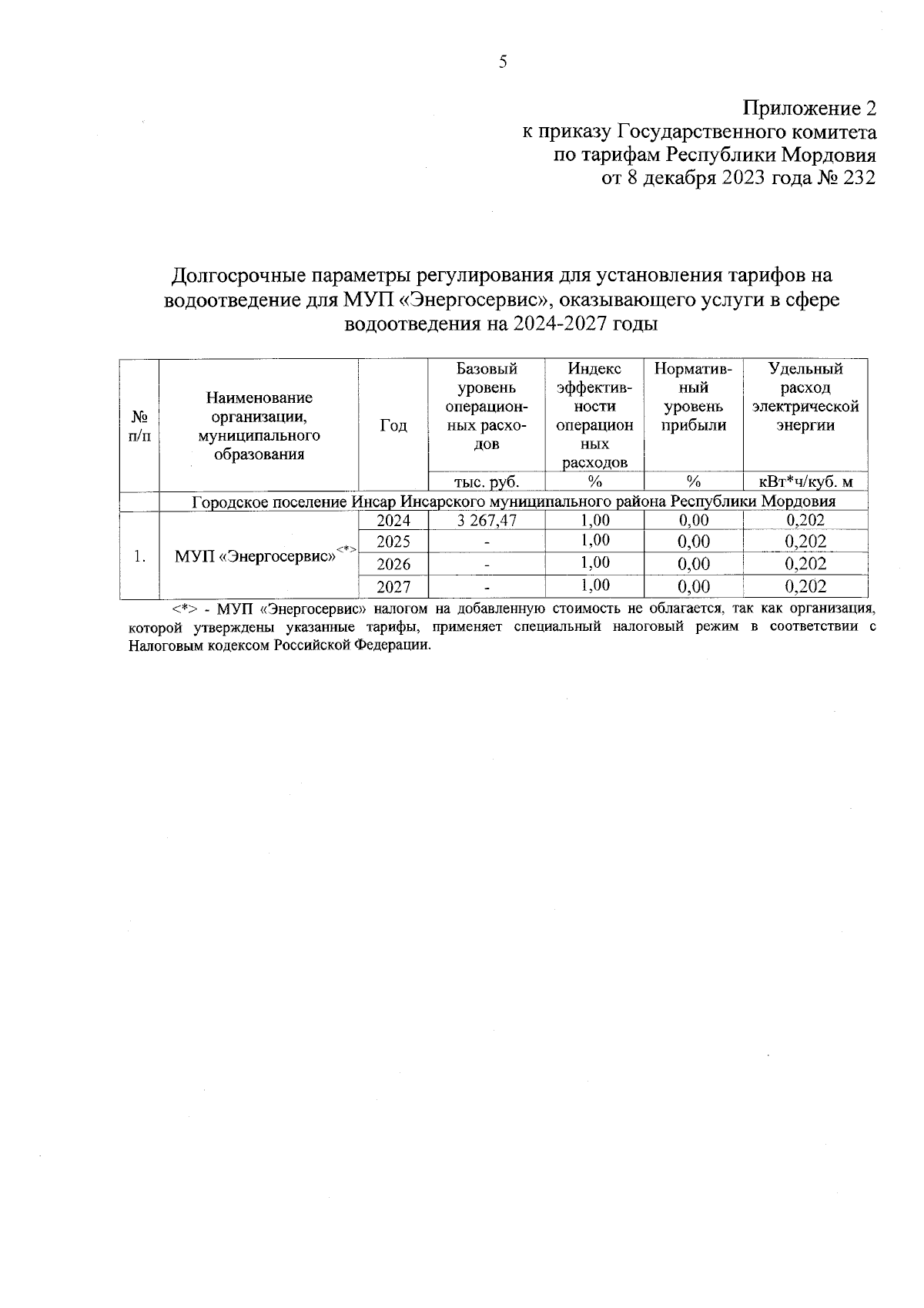 5

Приложение 2
к приказу Государственного комитета
по тарифам Республики Мордовия
от 8 декабря 2023 года № 232

Долгосрочные параметры регулирования для установления тарифов на водоотведение для МУП «Энергосервис», оказывающего услуги в сфере водоотведения на 2024-2027 годы

| № п/п | Наименование организации, муниципального образования | Год | Базовый уровень операционных расходов | Индекс эффективности операционных расходов | Нормативный уровень прибыли | Удельный расход электрической энергии |
|---|---|---|---|---|---|---|
| | | | тыс. руб. | % | % | кВт*ч/куб. м |
| | Городское поселение Инсар Инсарского муниципального района Республики Мордовия | | | | | |
| 1. | МУП «Энергосервис»<*> | 2024 | 3 267,47 | 1,00 | 0,00 | 0,202 |
| | | 2025 | - | 1,00 | 0,00 | 0,202 |
| | | 2026 | - | 1,00 | 0,00 | 0,202 |
| | | 2027 | - | 1,00 | 0,00 | 0,202 |

<*> - МУП «Энергосервис» налогом на добавленную стоимость не облагается, так как организация, которой утверждены указанные тарифы, применяет специальный налоговый режим в соответствии с Налоговым кодексом Российской Федерации.